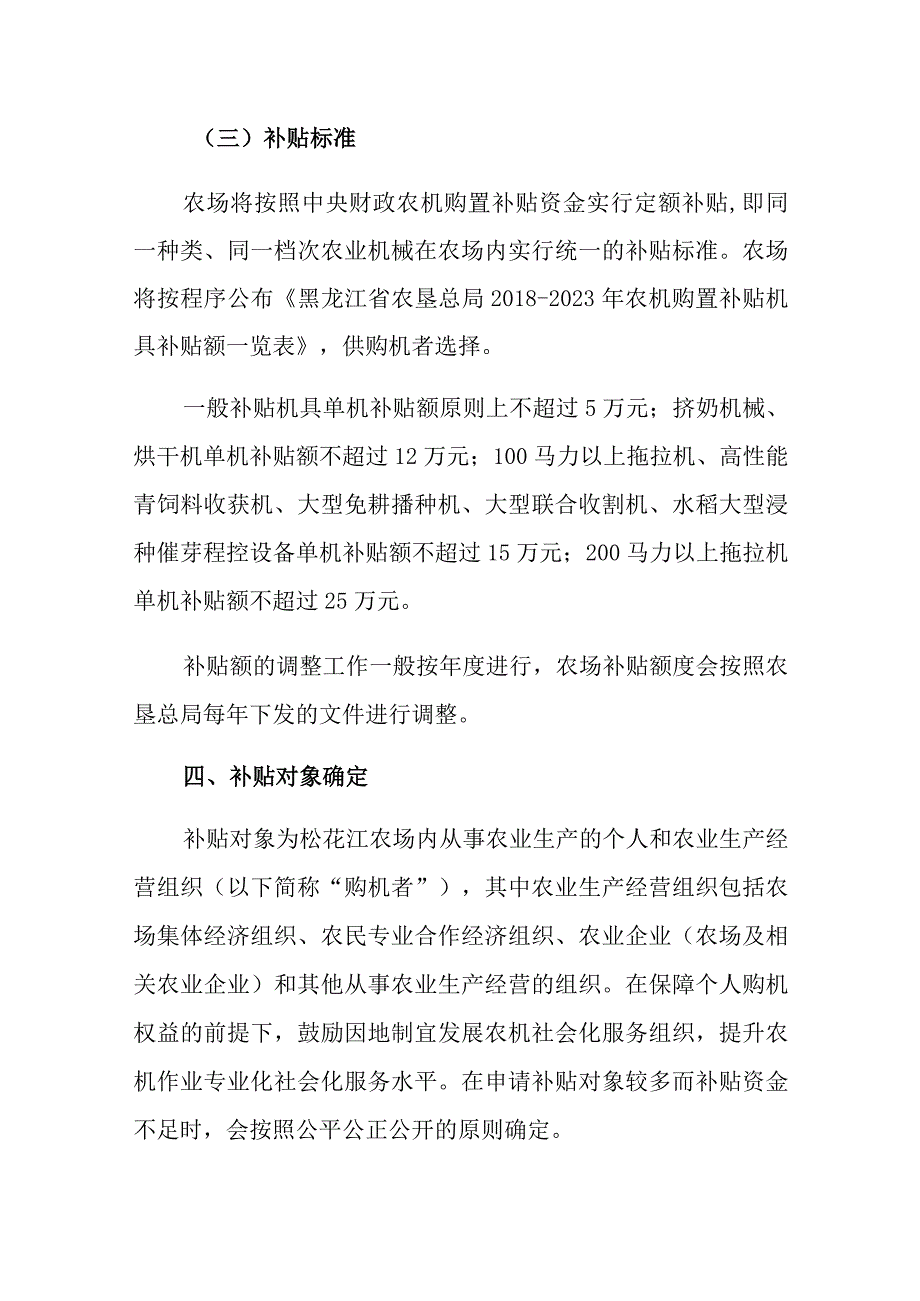 （三）补贴标准

农场将按照中央财政农机购置补贴资金实行定额补贴,即同一种类、同一档次农业机械在农场内实行统一的补贴标准。农场将按程序公布《黑龙江省农垦总局 2018-2023 年农机购置补贴机具补贴额一览表》，供购机者选择。

一般补贴机具单机补贴额原则上不超过 5 万元；挤奶机械、烘干机单机补贴额不超过 12 万元；100 马力以上拖拉机、高性能青饲料收获机、大型免耕播种机、大型联合收割机、水稻大型浸种催芽程控设备单机补贴额不超过 15 万元；200 马力以上拖拉机单机补贴额不超过 25 万元。

补贴额的调整工作一般按年度进行，农场补贴额度会按照农垦总局每年下发的文件进行调整。

四、补贴对象确定

补贴对象为松花江农场内从事农业生产的个人和农业生产经营组织（以下简称“购机者”），其中农业生产经营组织包括农场集体经济组织、农民专业合作经济组织、农业企业（农场及相关农业企业）和其他从事农业生产经营的组织。在保障个人购机权益的前提下，鼓励因地制宜发展农机社会化服务组织，提升农机作业专业化社会化服务水平。在申请补贴对象较多而补贴资金不足时，会按照公平公正公开的原则确定。